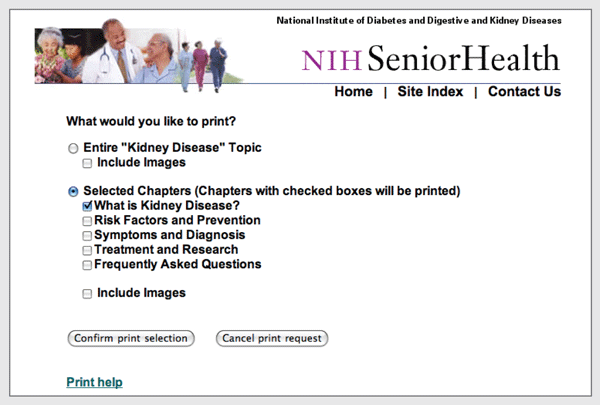 National Institute of Diabetes and Digestive and Kidney Diseases

NIH SeniorHealth

Home | Site Index | Contact Us

What would you like to print?

Entire "Kidney Disease" Topic
Include Images

Selected Chapters (Chapters with checked boxes will be printed)
What is Kidney Disease?
Risk Factors and Prevention
Symptoms and Diagnosis
Treatment and Research
Frequently Asked Questions

Include Images

Confirm print selection

Cancel print request

Print help